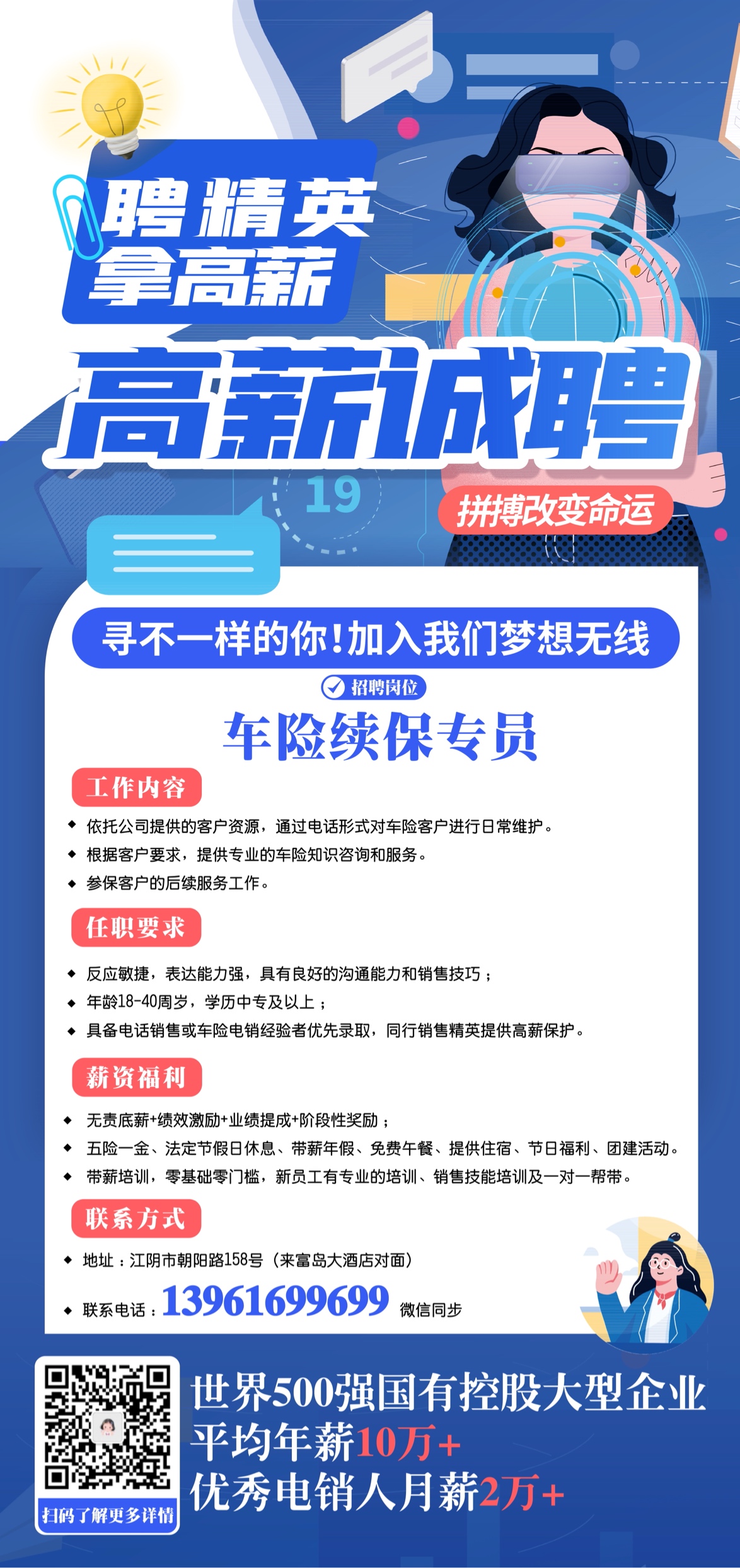 聘精英
拿高薪

高薪诚聘

19

拼搏改变命运

寻不一样的你!加入我们梦想无线

招聘岗位

车险续保专员

工作内容

◆ 依托公司提供的客户资源，通过电话形式对车险客户进行日常维护。
◆ 根据客户要求，提供专业的车险知识咨询和服务。
◆ 参保客户的后续服务工作。

任职要求

◆ 反应敏捷，表达能力强，具有良好的沟通能力和销售技巧；
◆ 年龄18-40周岁，学历中专及以上；
◆ 具备电话销售或车险电销经验者优先录取，同行销售精英提供高薪保护。

薪资福利

◆ 无责底薪+绩效激励+业绩提成+阶段性奖励；
◆ 五险一金、法定节假日休息、带薪年假、免费午餐、提供住宿、节日福利、团建活动。
◆ 带薪培训，零基础零门槛，新员工有专业的培训、销售技能培训及一对一帮带。

联系方式

◆ 地址：江阴市朝阳路158号（来富岛大酒店对面）
◆ 联系电话：13961699699 微信同步

扫码了解更多详情

世界500强国有控股大型企业
平均年薪10万+
优秀电销人月薪2万+